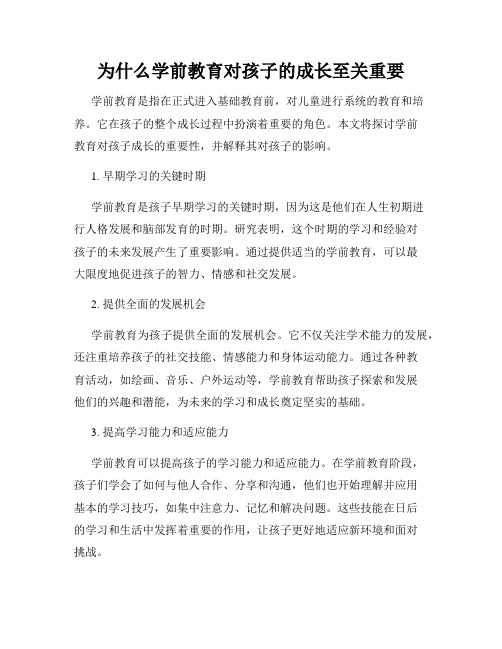 为什么学前教育对孩子的成长至关重要

学前教育是指在正式进入基础教育前，对儿童进行系统的教育和培养。它在孩子的整个成长过程中扮演着重要的角色。本文将探讨学前教育对孩子成长的重要性，并解释其对孩子的影响。

1. 早期学习的关键时期

学前教育是孩子早期学习的关键时期，因为这是他们在人生初期进行人格发展和脑部发育的时期。研究表明，这个时期的学习和经验对孩子的未来发展产生了重要影响。通过提供适当的学前教育，可以最大限度地促进孩子的智力、情感和社交发展。

2. 提供全面的发展机会

学前教育为孩子提供全面的发展机会。它不仅关注学术能力的发展，还注重培养孩子的社交技能、情感能力和身体运动能力。通过各种教育活动，如绘画、音乐、户外运动等，学前教育帮助孩子探索和发展他们的兴趣和潜能，为未来的学习和成长奠定坚实的基础。

3. 提高学习能力和适应能力

学前教育可以提高孩子的学习能力和适应能力。在学前教育阶段，孩子们学会了如何与他人合作、分享和沟通，他们也开始理解并应用基本的学习技巧，如集中注意力、记忆和解决问题。这些技能在日后的学习和生活中发挥着重要的作用，让孩子更好地适应新环境和面对挑战。